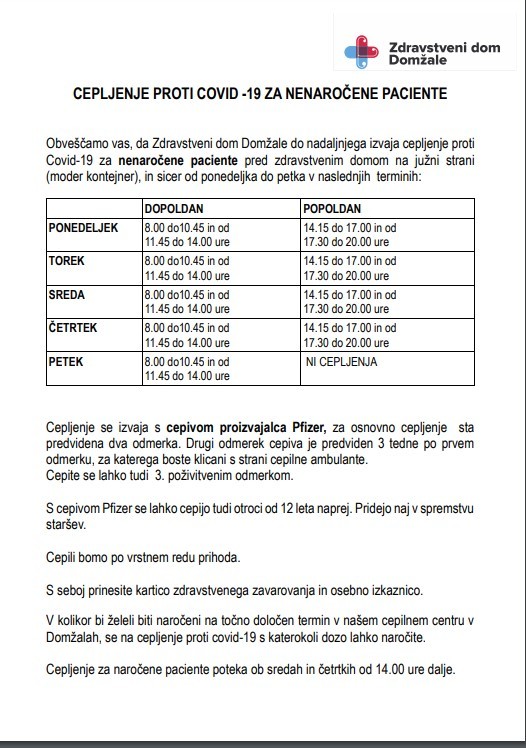 Zdravstveni dom Domžale

CEPLJENJE PROTI COVID -19 ZA NENAROČENE PACIENTE

Obveščamo vas, da Zdravstveni dom Domžale do nadaljnjega izvaja cepljenje proti Covid-19 za nenaročene paciente pred zdravstvenim domom na južni strani (moder kontejner), in sicer od ponedeljka do petka v naslednjih terminih:

| | DOPOLDAN | POPOLDAN |
|---|---|---|
| PONEDELJEK | 8.00 do10.45 in od 11.45 do 14.00 ure | 14.15 do 17.00 in od 17.30 do 20.00 ure |
| TOREK | 8.00 do10.45 in od 11.45 do 14.00 ure | 14.15 do 17.00 in od 17.30 do 20.00 ure |
| SREDA | 8.00 do10.45 in od 11.45 do 14.00 ure | 14.15 do 17.00 in od 17.30 do 20.00 ure |
| ČETRTEK | 8.00 do10.45 in od 11.45 do 14.00 ure | 14.15 do 17.00 in od 17.30 do 20.00 ure |
| PETEK | 8.00 do10.45 in od 11.45 do 14.00 ure | NI CEPLJENJA |

Cepljenje se izvaja s cepivom proizvajalca Pfizer, za osnovno cepljenje sta predvidena dva odmerka. Drugi odmerek cepiva je predviden 3 tedne po prvem odmerku, za katerega boste klicani s strani cepilne ambulante.
Cepite se lahko tudi 3. poživitvenim odmerkom.

S cepivom Pfizer se lahko cepijo tudi otroci od 12 leta naprej. Pridejo naj v spremstvu staršev.

Cepili bomo po vrstnem redu prihoda.

S seboj prinesite kartico zdravstvenega zavarovanja in osebno izkaznico.

V kolikor bi želeli biti naročeni na točno določen termin v našem cepilnem centru v Domžalah, se na cepljenje proti covid-19 s katerokoli dozo lahko naročite.

Cepljenje za naročene paciente poteka ob sredah in četrtkih od 14.00 ure dalje.